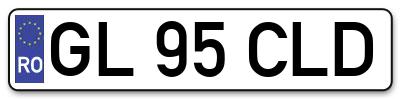 RO
GL 95 CLD